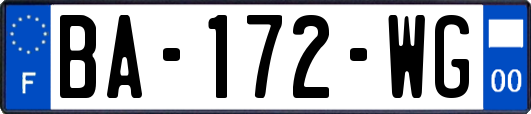 F
BA-172-WG
00